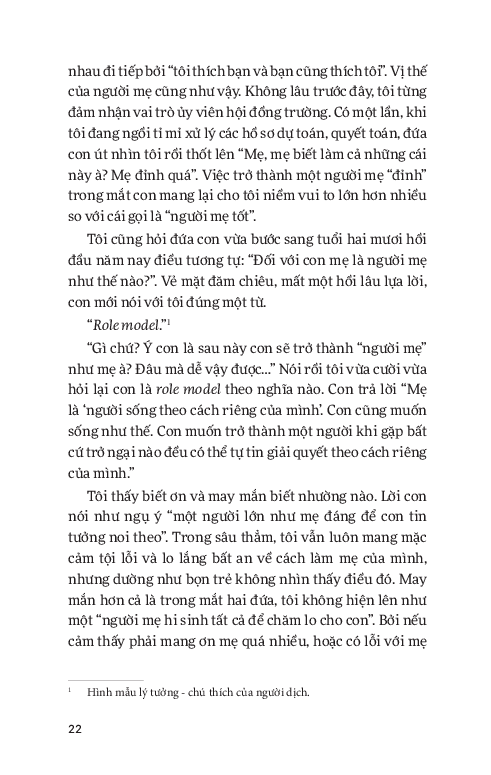 nhau đi tiếp bởi "tôi thích bạn và bạn cũng thích tôi". Vị thế của người mẹ cũng như vậy. Không lâu trước đây, tôi từng đảm nhận vai trò ủy viên hội đồng trường. Có một lần, khi tôi đang ngồi tỉ mỉ xử lý các hồ sơ dự toán, quyết toán, đứa con út nhìn tôi rồi thốt lên "Mẹ, mẹ biết làm cả những cái này à? Mẹ đỉnh quá". Việc trở thành một người mẹ "đỉnh" trong mắt con mang lại cho tôi niềm vui to lớn hơn nhiều so với cái gọi là "người mẹ tốt".

Tôi cũng hỏi đứa con vừa bước sang tuổi hai mươi hồi đầu năm nay điều tương tự: "Đối với con mẹ là người mẹ như thế nào?". Vẻ mặt đăm chiêu, mất một hồi lâu lựa lời, con mới nói với tôi đúng một từ.

"Role model."$^1$

"Gì chứ? Ý con là sau này con sẽ trở thành "người mẹ" như mẹ à? Đâu mà dễ vậy được..." Nói rồi tôi vừa cười vừa hỏi lại con là role model theo nghĩa nào. Con trả lời "Mẹ là 'người sống theo cách riêng của mình'. Con cũng muốn sống như thế. Con muốn trở thành một người khi gặp bất cứ trở ngại nào đều có thể tự tin giải quyết theo cách riêng của mình."

Tôi thấy biết ơn và may mắn biết nhường nào. Lời con nói như ngụ ý "một người lớn như mẹ đáng để con tin tưởng noi theo". Trong sâu thẳm, tôi vẫn luôn mang mặc cảm tội lỗi và lo lắng bất an về cách làm mẹ của mình, nhưng dường như bọn trẻ không nhìn thấy điều đó. May mắn hơn cả là trong mắt hai đứa, tôi không hiện lên như một "người mẹ hi sinh tất cả để chăm lo cho con". Bởi nếu cảm thấy phải mang ơn mẹ quá nhiều, hoặc có lỗi với mẹ

$^1$ Hình mẫu lý tưởng - chú thích của người dịch.

22